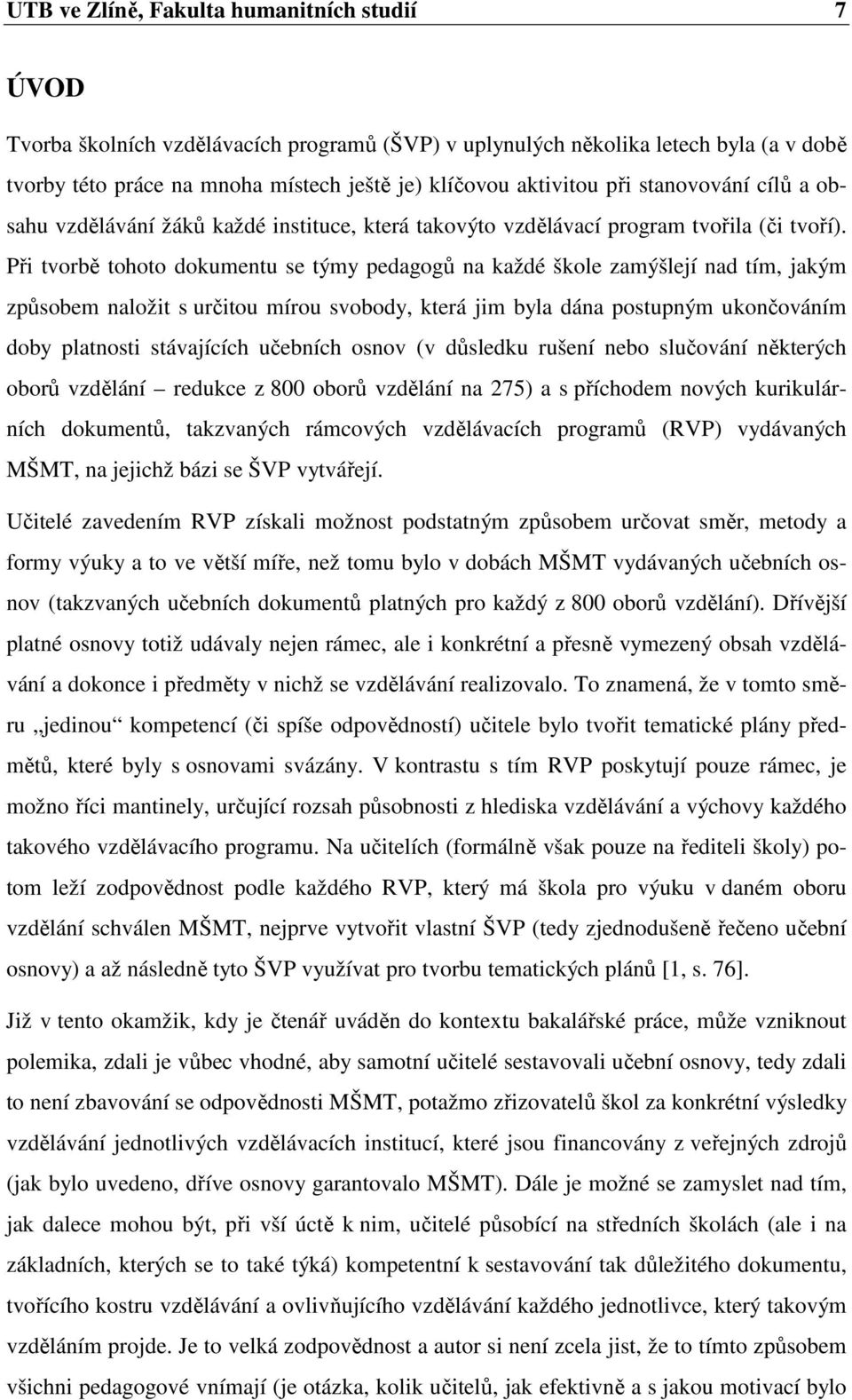 UTB ve Zlíně, Fakulta humanitních studií 7

ÚVOD

Tvorba školních vzdělávacích programů (ŠVP) v uplynulých několika letech byla (a v době tvorby této práce na mnoha místech ještě je) klíčovou aktivitou při stanovování cílů a obsahu vzdělávání žáků každé instituce, která takovýto vzdělávací program tvořila (či tvoří). Při tvorbě tohoto dokumentu se týmy pedagogů na každé škole zamýšlejí nad tím, jakým způsobem naložit s určitou mírou svobody, která jim byla dána postupným ukončováním doby platnosti stávajících učebních osnov (v důsledku rušení nebo slučování některých oborů vzdělání – redukce z 800 oborů vzdělání na 275) a s příchodem nových kurikulárních dokumentů, takzvaných rámcových vzdělávacích programů (RVP) vydávaných MŠMT, na jejichž bázi se ŠVP vytvářejí.

Učitelé zavedením RVP získali možnost podstatným způsobem určovat směr, metody a formy výuky a to ve větší míře, než tomu bylo v dobách MŠMT vydávaných učebních osnov (takzvaných učebních dokumentů platných pro každý z 800 oborů vzdělání). Dřívější platné osnovy totiž udávaly nejen rámec, ale i konkrétní a přesně vymezený obsah vzdělávání a dokonce i předměty v nichž se vzdělávání realizovalo. To znamená, že v tomto směru „jedinou“ kompetencí (či spíše odpovědností) učitele bylo tvořit tematické plány předmětů, které byly s osnovami svázány. V kontrastu s tím RVP poskytují pouze rámec, je možno říci mantinely, určující rozsah působnosti z hlediska vzdělávání a výchovy každého takového vzdělávacího programu. Na učitelích (formálně však pouze na řediteli školy) potom leží zodpovědnost podle každého RVP, který má škola pro výuku v daném oboru vzdělání schválen MŠMT, nejprve vytvořit vlastní ŠVP (tedy zjednodušeně řečeno učební osnovy) a až následně tyto ŠVP využívat pro tvorbu tematických plánů [1, s. 76].

Již v tento okamžik, kdy je čtenář uváděn do kontextu bakalářské práce, může vzniknout polemika, zdali je vůbec vhodné, aby samotní učitelé sestavovali učební osnovy, tedy zdali to není zbavování se odpovědnosti MŠMT, potažmo zřizovatelů škol za konkrétní výsledky vzdělávání jednotlivých vzdělávacích institucí, které jsou financovány z veřejných zdrojů (jak bylo uvedeno, dříve osnovy garantovalo MŠMT). Dále je možné se zamyslet nad tím, jak dalece mohou být, při vší úctě k nim, učitelé působící na středních školách (ale i na základních, kterých se to také týká) kompetentní k sestavování tak důležitého dokumentu, tvořícího kostru vzdělávání a ovlivňujícího vzdělávání každého jednotlivce, který takovým vzděláním projde. Je to velká zodpovědnost a autor si není zcela jist, že to tímto způsobem všichni pedagogové vnímají (je otázka, kolik učitelů, jak efektivně a s jakou motivací bylo